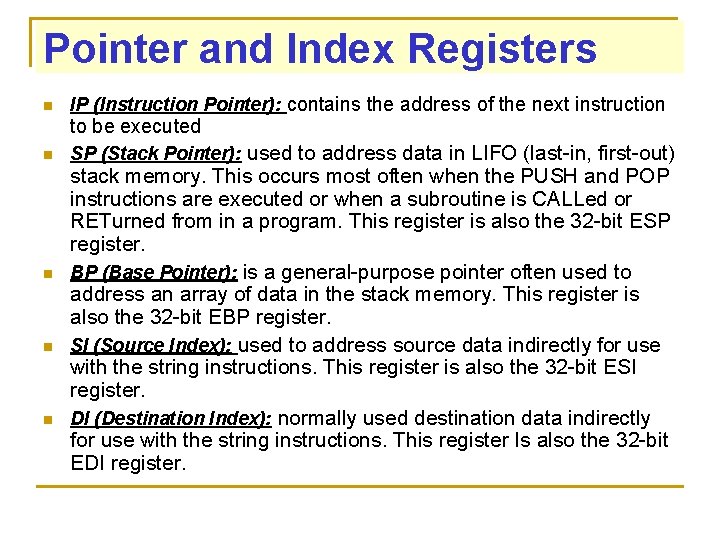 Pointer and Index Registers

IP (Instruction Pointer): contains the address of the next instruction to be executed

SP (Stack Pointer): used to address data in LIFO (last-in, first-out) stack memory. This occurs most often when the PUSH and POP instructions are executed or when a subroutine is CALLed or RETurned from in a program. This register is also the 32-bit ESP register.

BP (Base Pointer): is a general-purpose pointer often used to address an array of data in the stack memory. This register is also the 32-bit EBP register.

SI (Source Index): used to address source data indirectly for use with the string instructions. This register is also the 32-bit ESI register.

DI (Destination Index): normally used destination data indirectly for use with the string instructions. This register Is also the 32-bit EDI register.